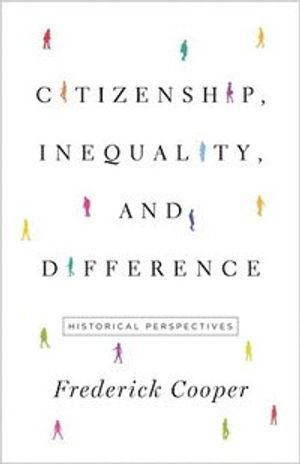 CITIZENSHIP,
INEQUALITY,
AND
DIFFERENCE

HISTORICAL PERSPECTIVES

Frederick Cooper